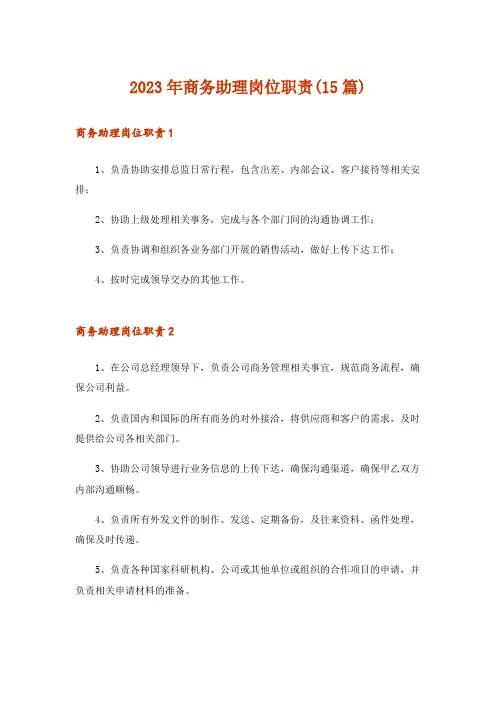 2023年商务助理岗位职责(15篇)

商务助理岗位职责1

1、负责协助安排总监日常行程，包含出差、内部会议、客户接待等相关安排；

2、协助上级处理相关事务，完成与各个部门间的沟通协调工作；

3、负责协调和组织各业务部门开展的销售活动，做好上传下达工作；

4、按时完成领导交办的其他工作。

商务助理岗位职责2

1、在公司总经理领导下，负责公司商务管理相关事宜，规范商务流程，确保公司利益。

2、负责国内和国际的所有商务的对外接洽，将供应商和客户的需求，及时提供给公司各相关部门。

3、协助公司领导进行业务信息的上传下达，确保沟通渠道，确保甲乙双方内部沟通顺畅。

4、负责所有外发文件的制作、发送、定期备份，及往来资料、函件处理，确保及时传递。

5、负责各种国家科研机构、公司或其他单位或组织的合作项目的申请，并负责相关申请材料的准备。